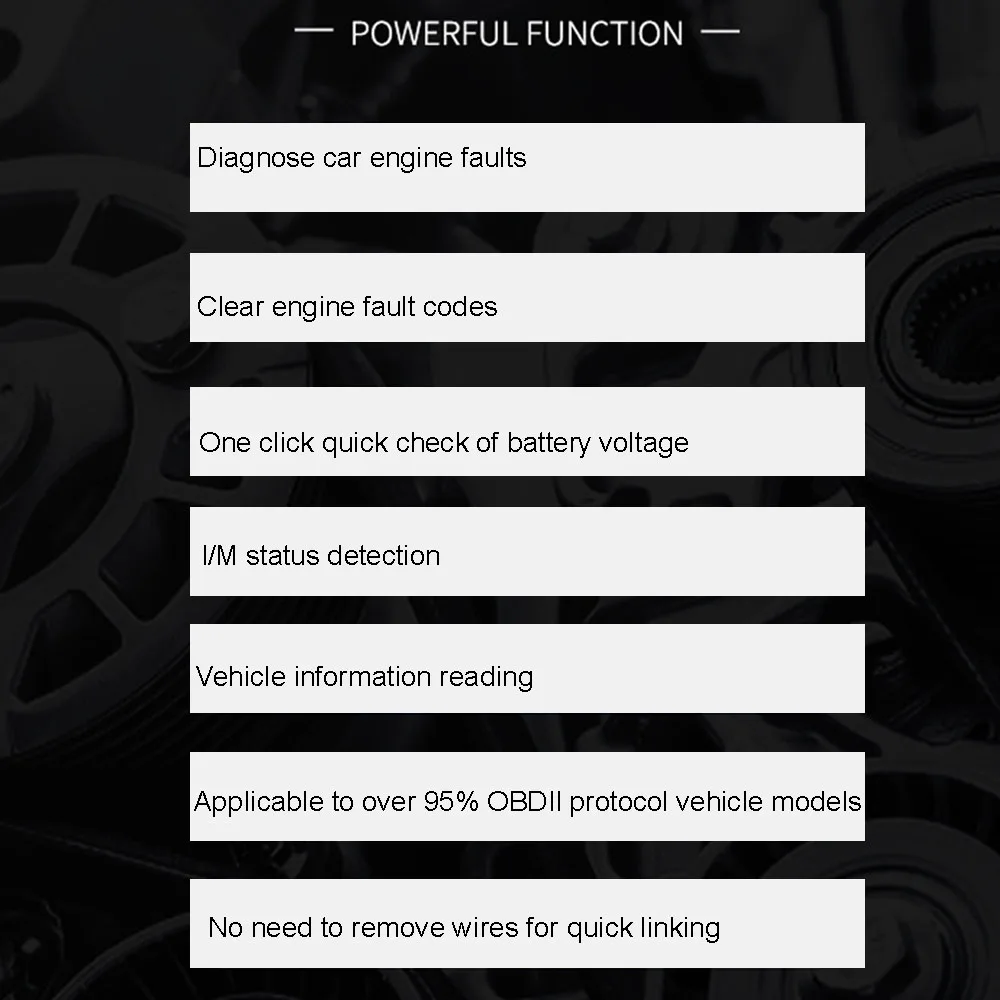 — POWERFUL FUNCTION —

Diagnose car engine faults

Clear engine fault codes

One click quick check of battery voltage

I/M status detection

Vehicle information reading

Applicable to over 95% OBDII protocol vehicle models

No need to remove wires for quick linking